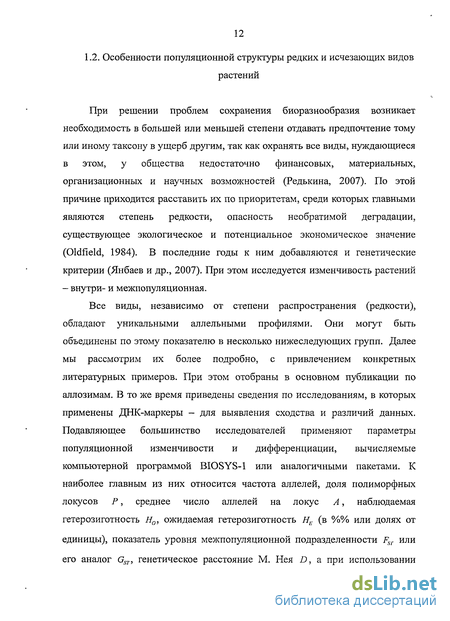 12

1.2. Особенности популяционной структуры редких и исчезающих видов растений

При решении проблем сохранения биоразнообразия возникает необходимость в большей или меньшей степени отдавать предпочтение тому или иному таксону в ущерб другим, так как охранять все виды, нуждающиеся в этом, у общества недостаточно финансовых, материальных, организационных и научных возможностей (Редькина, 2007). По этой причине приходится расставить их по приоритетам, среди которых главными являются степень редкости, опасность необратимой деградации, существующее экологическое и потенциальное экономическое значение (Oldfield, 1984). В последние годы к ним добавляются и генетические критерии (Янбаев и др., 2007). При этом исследуется изменчивость растений – внутри- и межпопуляционная.

Все виды, независимо от степени распространения (редкости), обладают уникальными аллельными профилями. Они могут быть объединены по этому показателю в несколько нижеследующих групп. Далее мы рассмотрим их более подробно, с привлечением конкретных литературных примеров. При этом отобраны в основном публикации по аллозимам. В то же время приведены сведения по исследованиям, в которых применены ДНК-маркеры – для выявления сходства и различий данных. Подавляющее большинство исследователей применяют параметры популяционной изменчивости и дифференциации, вычисляемые компьютерной программой BIOSYS-1 или аналогичными пакетами. К наиболее главным из них относится частота аллелей, доля полиморфных локусов $P$, среднее число аллелей на локус $A$, наблюдаемая гетерозиготность $H_O$, ожидаемая гетерозиготность $H_E$ (в %% или долях от единицы), показатель уровня межпопуляционной подразделенности $F_{ST}$ или его аналог $G_{ST}$, генетическое расстояние М. Нея $D$, а при использовании

dsLib.net
библиотека диссертаций